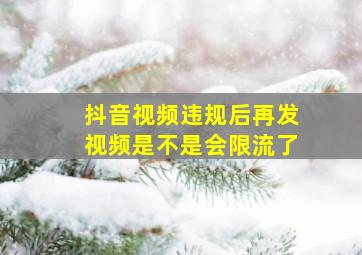 抖音视频违规后再发视频是不是会限流了